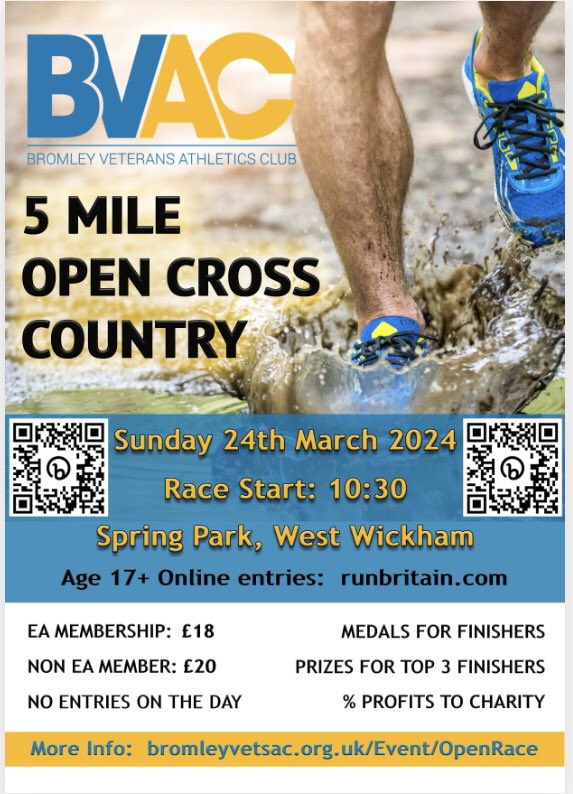 BVAC
BROMLEY VETERANS ATHLETICS CLUB

5 MILE
OPEN CROSS
COUNTRY

Sunday 24th March 2024
Race Start: 10:30
Spring Park, West Wickham
Age 17+ Online entries: runbritain.com

EA MEMBERSHIP: £18
NON EA MEMBER: £20
NO ENTRIES ON THE DAY

MEDALS FOR FINISHERS
PRIZES FOR TOP 3 FINISHERS
% PROFITS TO CHARITY

More Info: bromleyvetsac.org.uk/Event/OpenRace